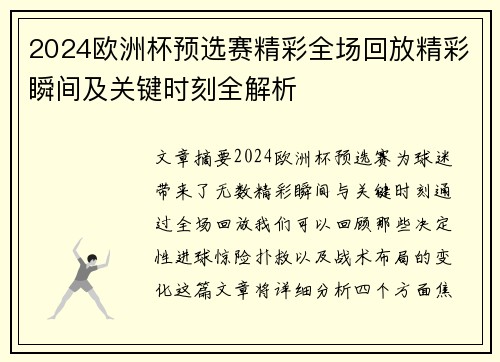 2024欧洲杯预选赛精彩全场回放精彩瞬间及关键时刻全解析

文章摘要2024欧洲杯预选赛为球迷带来了无数精彩瞬间与关键时刻通过全场回放我们可以回顾那些决定性进球惊险扑救以及战术布局的变化这篇文章将详细分析四个方面焦